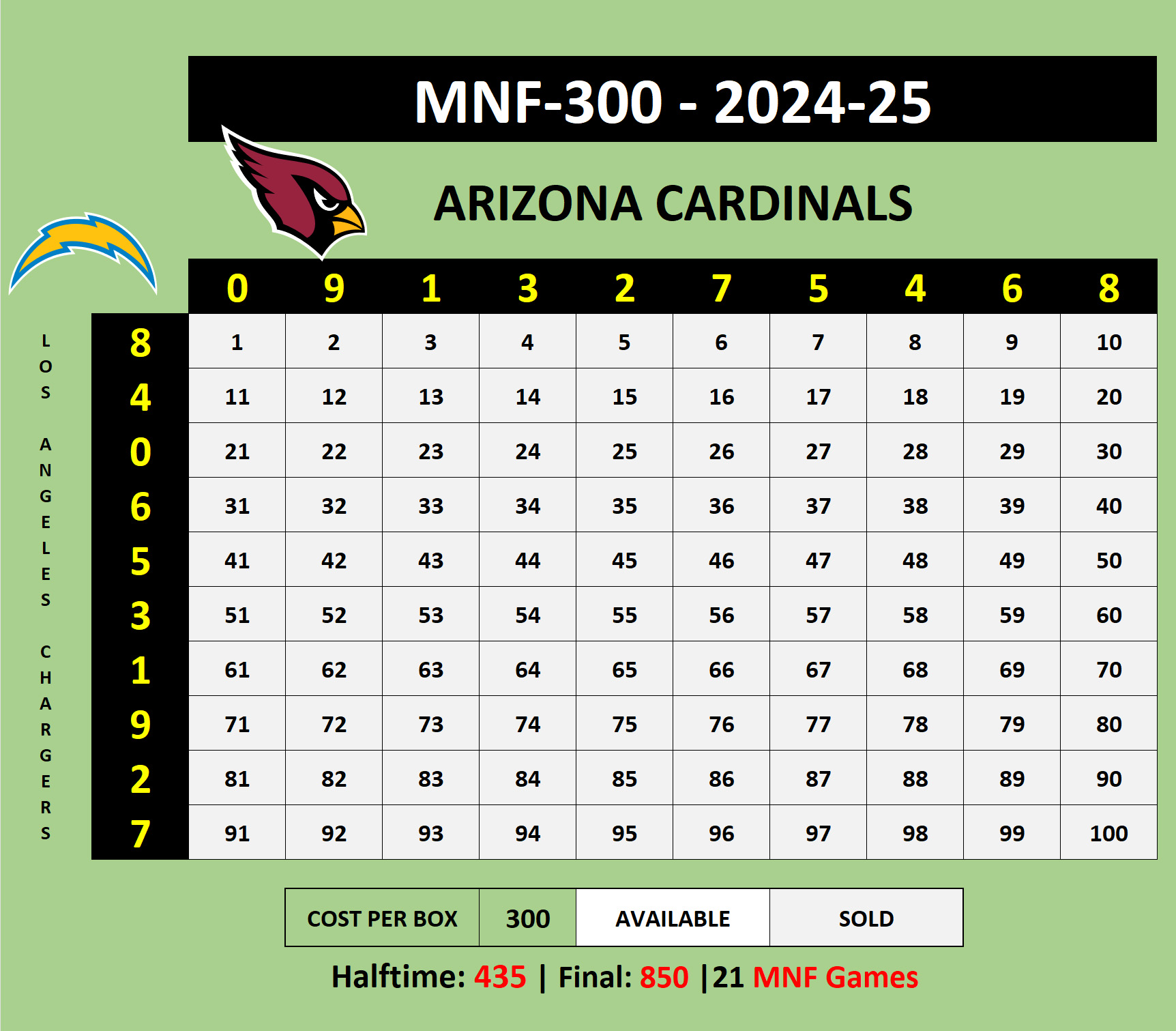 MNF-300 - 2024-25

ARIZONA CARDINALS

LOS ANGELES CHARGERS

| | 0 | 9 | 1 | 3 | 2 | 7 | 5 | 4 | 6 | 8 |
|---|---|---|---|---|---|---|---|---|---|---|
| 8 | 1 | 2 | 3 | 4 | 5 | 6 | 7 | 8 | 9 | 10 |
| 4 | 11 | 12 | 13 | 14 | 15 | 16 | 17 | 18 | 19 | 20 |
| 0 | 21 | 22 | 23 | 24 | 25 | 26 | 27 | 28 | 29 | 30 |
| 6 | 31 | 32 | 33 | 34 | 35 | 36 | 37 | 38 | 39 | 40 |
| 5 | 41 | 42 | 43 | 44 | 45 | 46 | 47 | 48 | 49 | 50 |
| 3 | 51 | 52 | 53 | 54 | 55 | 56 | 57 | 58 | 59 | 60 |
| 1 | 61 | 62 | 63 | 64 | 65 | 66 | 67 | 68 | 69 | 70 |
| 9 | 71 | 72 | 73 | 74 | 75 | 76 | 77 | 78 | 79 | 80 |
| 2 | 81 | 82 | 83 | 84 | 85 | 86 | 87 | 88 | 89 | 90 |
| 7 | 91 | 92 | 93 | 94 | 95 | 96 | 97 | 98 | 99 | 100 |

| COST PER BOX | 300 | AVAILABLE | SOLD |
|---|---|---|---|

Halftime: 435 | Final: 850 |21 MNF Games